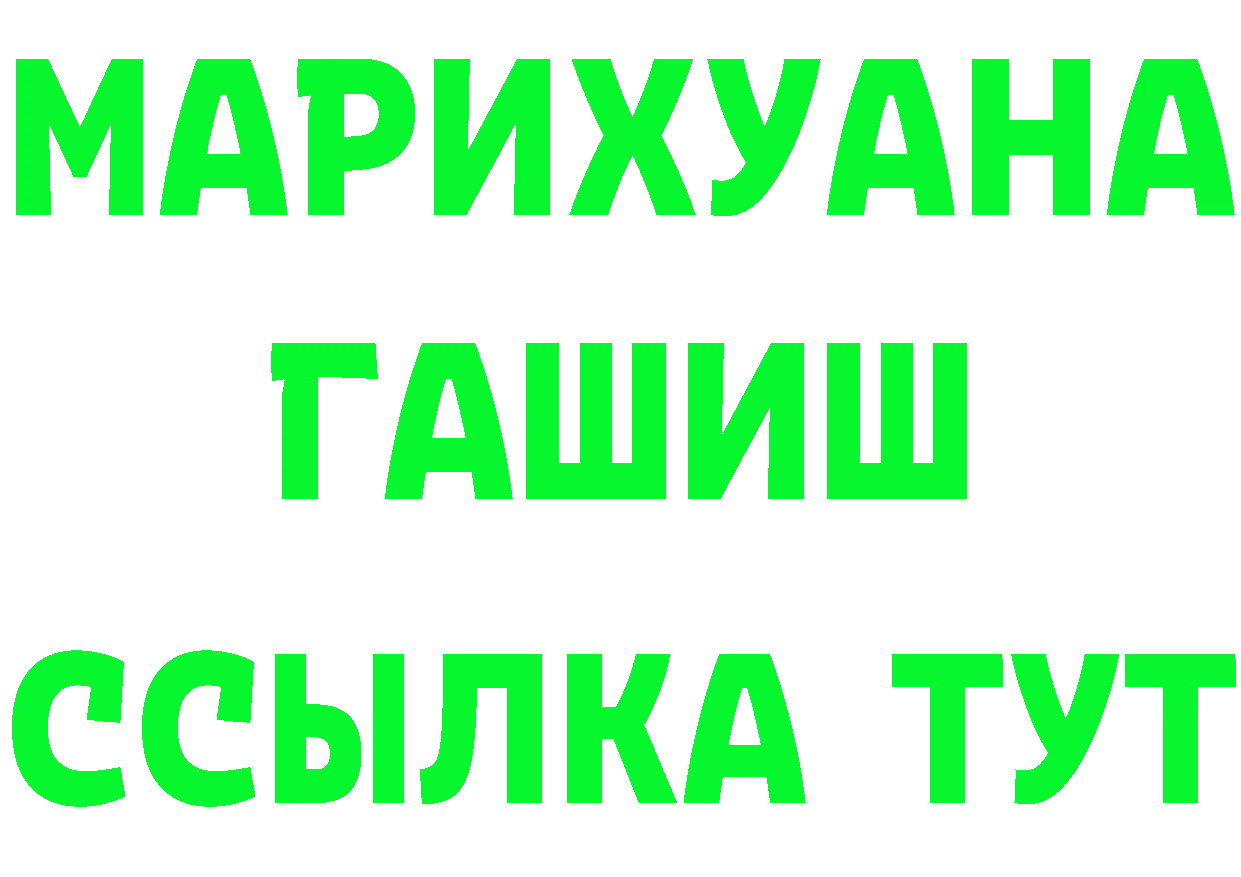 МАРИХУАНА
ГАШИШ
ССЫЛКА ТУТ